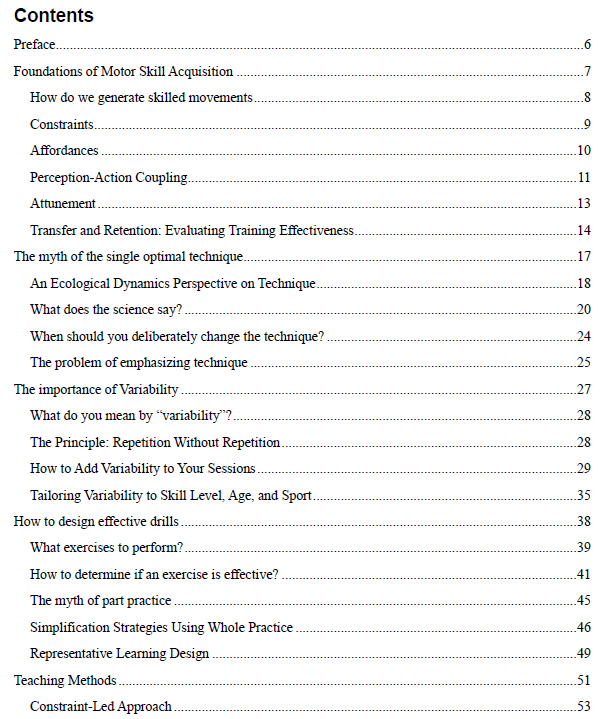 Contents

Preface 6

Foundations of Motor Skill Acquisition 7

How do we generate skilled movements 8

Constraints 9

Affordances 10

Perception-Action Coupling 11

Attunement 13

Transfer and Retention: Evaluating Training Effectiveness 14

The myth of the single optimal technique 17

An Ecological Dynamics Perspective on Technique 18

What does the science say? 20

When should you deliberately change the technique? 24

The problem of emphasizing technique 25

The importance of Variability 27

What do you mean by "variability"? 28

The Principle: Repetition Without Repetition 28

How to Add Variability to Your Sessions 29

Tailoring Variability to Skill Level, Age, and Sport 35

How to design effective drills 38

What exercises to perform? 39

How to determine if an exercise is effective? 41

The myth of part practice 45

Simplification Strategies Using Whole Practice 46

Representative Learning Design 49

Teaching Methods 51

Constraint-Led Approach 53